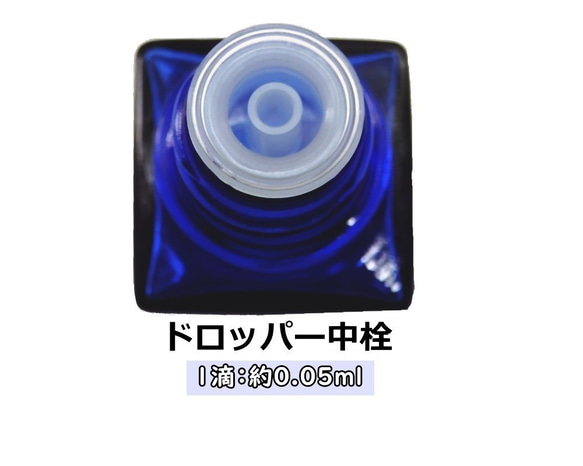 ドロッパー中栓

1滴:約0.05ml